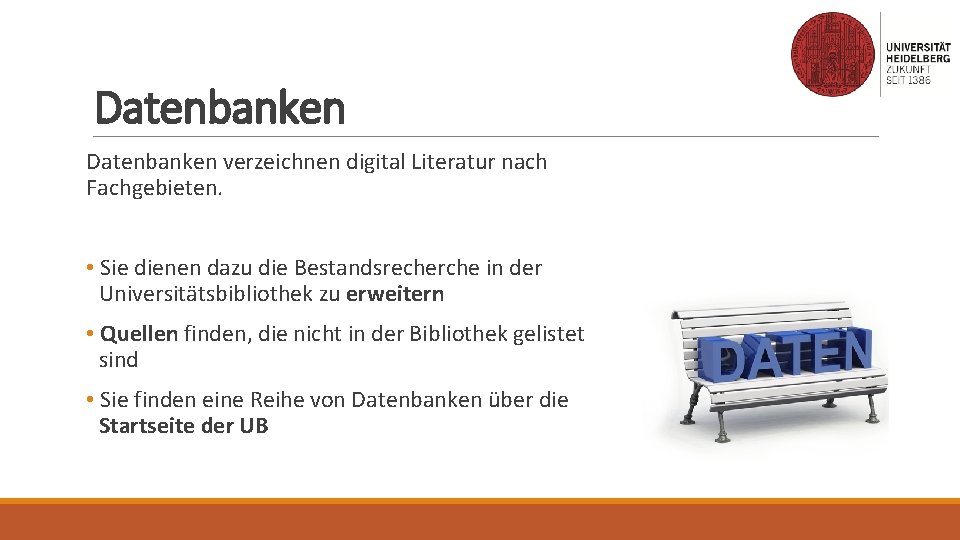 UNIVERSITÄT HEIDELBERG ZUKUNFT SEIT 1386

Datenbanken

Datenbanken verzeichnen digital Literatur nach Fachgebieten.

• Sie dienen dazu die Bestandsrecherche in der Universitätsbibliothek zu erweitern

• Quellen finden, die nicht in der Bibliothek gelistet sind

• Sie finden eine Reihe von Datenbanken über die Startseite der UB

DATEN